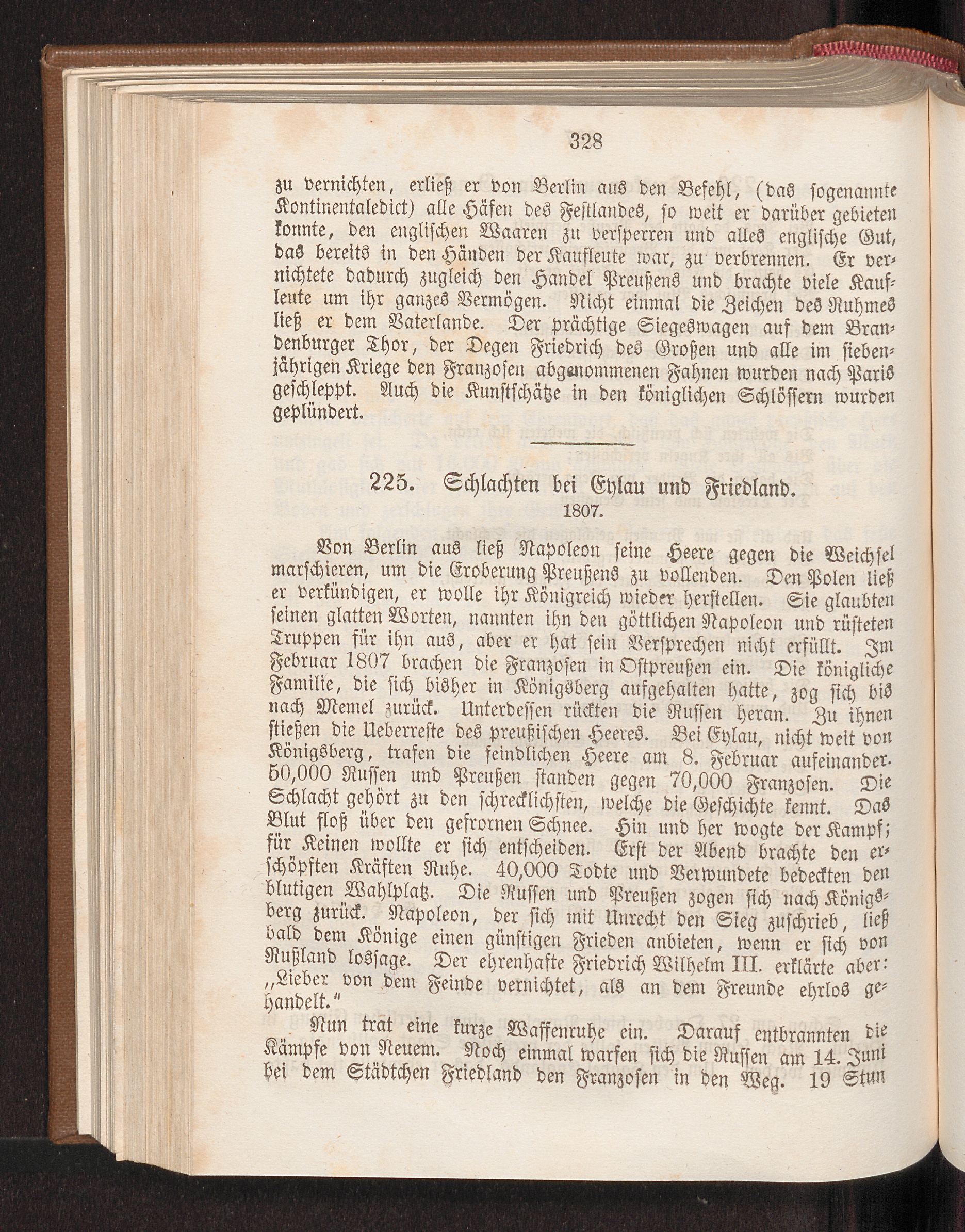 328

zu vernichten, erließ er von Berlin aus den Befehl, (das sogenannte Kontinentaledict) alle Häfen des Festlandes, so weit er darüber gebieten konnte, den englischen Waaren zu versperren und alles englische Gut, das bereits in den Händen der Kaufleute war, zu verbrennen. Er vernichtete dadurch zugleich den Handel Preußens und brachte viele Kaufleute um ihr ganzes Vermögen. Nicht einmal die Zeichen des Ruhmes ließ er dem Vaterlande. Der prächtige Siegeswagen auf dem Brandenburger Thor, der Degen Friedrich des Großen und alle im siebenjährigen Kriege den Franzosen abgenommenen Fahnen wurden nach Paris geschleppt. Auch die Kunstschätze in den königlichen Schlössern wurden geplündert.

225. Schlachten bei Eylau und Friedland.
1807.

Von Berlin aus ließ Napoleon seine Heere gegen die Weichsel marschieren, um die Eroberung Preußens zu vollenden. Den Polen ließ er verkündigen, er wolle ihr Königreich wieder herstellen. Sie glaubten seinen glatten Worten, nannten ihn den göttlichen Napoleon und rüsteten Truppen für ihn aus, aber er hat sein Versprechen nicht erfüllt. Im Februar 1807 brachen die Franzosen in Ostpreußen ein. Die königliche Familie, die sich bisher in Königsberg aufgehalten hatte, zog sich bis nach Memel zurück. Unterdessen rückten die Russen heran. Zu ihnen stießen die Ueberreste des preußischen Heeres. Bei Eylau, nicht weit von Königsberg, trafen die feindlichen Heere am 8. Februar aufeinander. 50,000 Russen und Preußen standen gegen 70,000 Franzosen. Die Schlacht gehört zu den schrecklichsten, welche die Geschichte kennt. Das Blut floß über den gefrornen Schnee. Hin und her wogte der Kampf; für Keinen wollte er sich entscheiden. Erst der Abend brachte den erschöpften Kräften Ruhe. 40,000 Todte und Verwundete bedeckten den blutigen Wahlplatz. Die Russen und Preußen zogen sich nach Königsberg zurück. Napoleon, der sich mit Unrecht den Sieg zuschrieb, ließ bald dem Könige einen günstigen Frieden anbieten, wenn er sich von Rußland lossage. Der ehrenhafte Friedrich Wilhelm III. erklärte aber: „Lieber von dem Feinde vernichtet, als an dem Freunde ehrlos gehandelt."

Nun trat eine kurze Waffenruhe ein. Darauf entbrannten die Kämpfe von Neuem. Noch einmal warfen sich die Russen am 14. Juni bei dem Städtchen Friedland den Franzosen in den Weg. 19 Stun